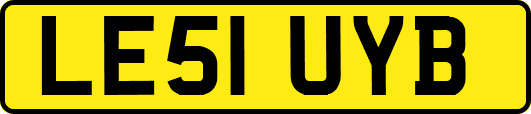 LE51 UYB